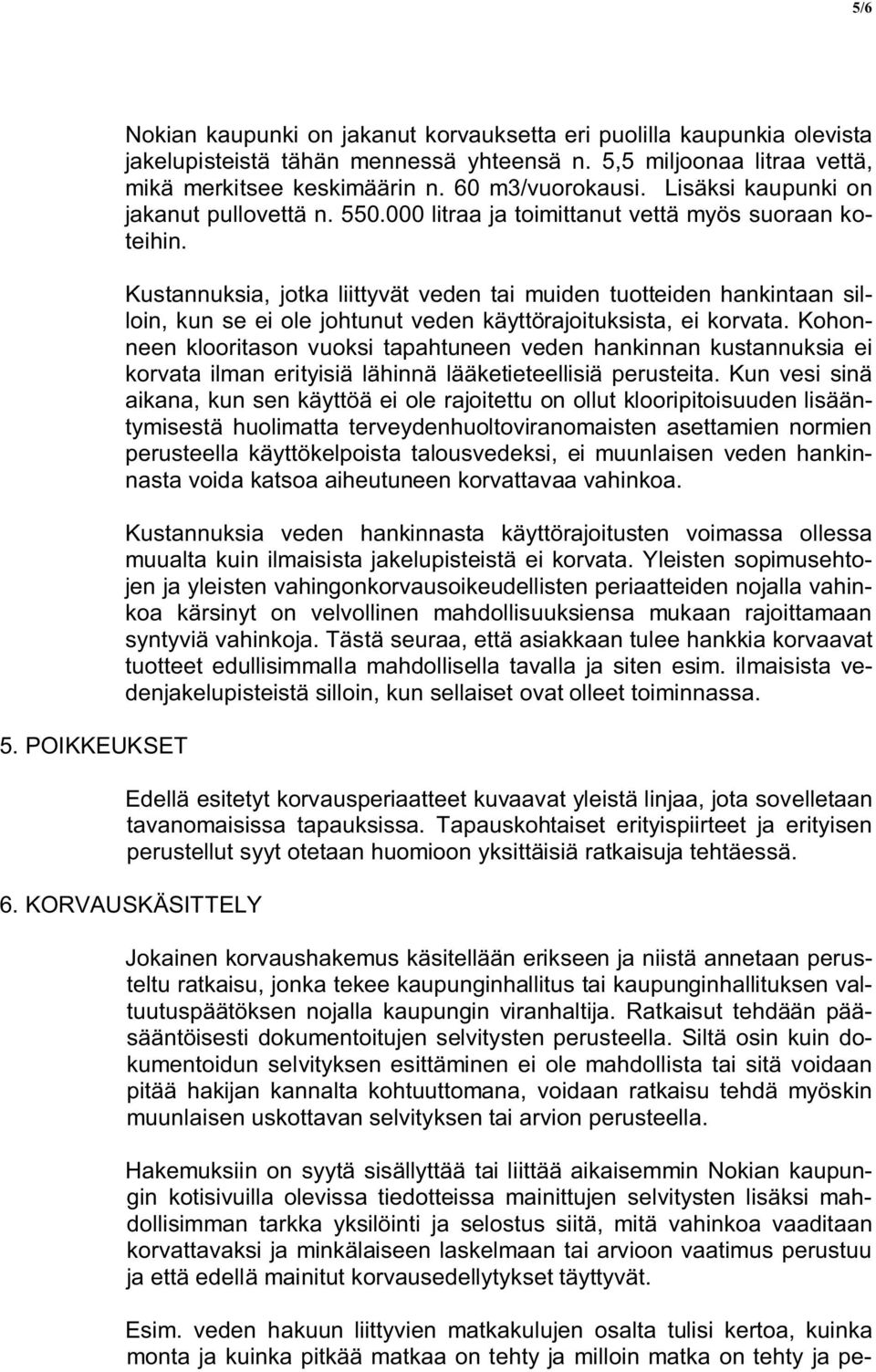 5/6

Nokian kaupunki on jakanut korvauksetta eri puolilla kaupunkia olevista jakelupisteistä tähän mennessä yhteensä n. 5,5 miljoonaa litraa vettä, mikä merkitsee keskimäärin n. 60 m3/vuorokausi. Lisäksi kaupunki on jakanut pullovettä n. 550.000 litraa ja toimittanut vettä myös suoraan koteihin.

Kustannuksia, jotka liittyvät veden tai muiden tuotteiden hankintaan silloin, kun se ei ole johtunut veden käyttörajoituksista, ei korvata. Kohonneen klooritason vuoksi tapahtuneen veden hankinnan kustannuksia ei korvata ilman erityisiä lähinnä lääketieteellisiä perusteita. Kun vesi sinä aikana, kun sen käyttöä ei ole rajoitettu on ollut klooripitoisuuden lisääntymisestä huolimatta terveydenhuoltoviranomaisten asettamien normien perusteella käyttökelpoista talousvedeksi, ei muunlaisen veden hankinnasta voida katsoa aiheutuneen korvattavaa vahinkoa.

Kustannuksia veden hankinnasta käyttörajoitusten voimassa ollessa muualta kuin ilmaisista jakelupisteistä ei korvata. Yleisten sopimusehtojen ja yleisten vahingonkorvausoikeudellisten periaatteiden nojalla vahinkoa kärsinyt on velvollinen mahdollisuuksiensa mukaan rajoittamaan syntyviä vahinkoja. Tästä seuraa, että asiakkaan tulee hankkia korvaavat tuotteet edullisimmalla mahdollisella tavalla ja siten esim. ilmaisista vedenjakelupisteistä silloin, kun sellaiset ovat olleet toiminnassa.

5. POIKKEUKSET

Edellä esitetyt korvausperiaatteet kuvaavat yleistä linjaa, jota sovelletaan tavanomaisissa tapauksissa. Tapauskohtaiset erityispiirteet ja erityisen perustellut syyt otetaan huomioon yksittäisiä ratkaisuja tehtäessä.

6. KORVAUSKÄSITTELY

Jokainen korvaushakemus käsitellään erikseen ja niistä annetaan perusteltu ratkaisu, jonka tekee kaupunginhallitus tai kaupunginhallituksen valtuutuspäätöksen nojalla kaupungin viranhaltija. Ratkaisut tehdään pääsääntöisesti dokumentoitujen selvitysten perusteella. Siltä osin kuin dokumentoidun selvityksen esittäminen ei ole mahdollista tai sitä voidaan pitää hakijan kannalta kohtuuttomana, voidaan ratkaisu tehdä myöskin muunlaisen uskottavan selvityksen tai arvion perusteella.

Hakemuksiin on syytä sisällyttää tai liittää aikaisemmin Nokian kaupungin kotisivuilla olevissa tiedotteissa mainittujen selvitysten lisäksi mahdollisimman tarkka yksilöinti ja selostus siitä, mitä vahinkoa vaaditaan korvattavaksi ja minkälaiseen laskelmaan tai arvioon vaatimus perustuu ja että edellä mainitut korvausedellytykset täyttyvät.

Esim. veden hakuun liittyvien matkakulujen osalta tulisi kertoa, kuinka monta ja kuinka pitkää matkaa on tehty ja milloin matka on tehty ja pe-